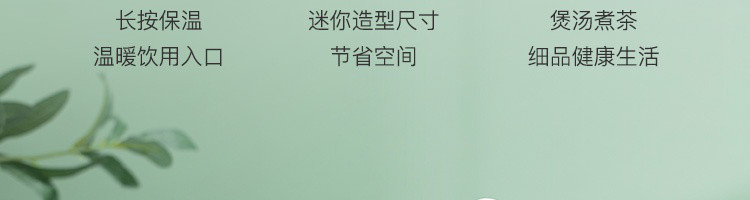 长按保温
温暖饮用入口

迷你造型尺寸
节省空间

煲汤煮茶
细品健康生活